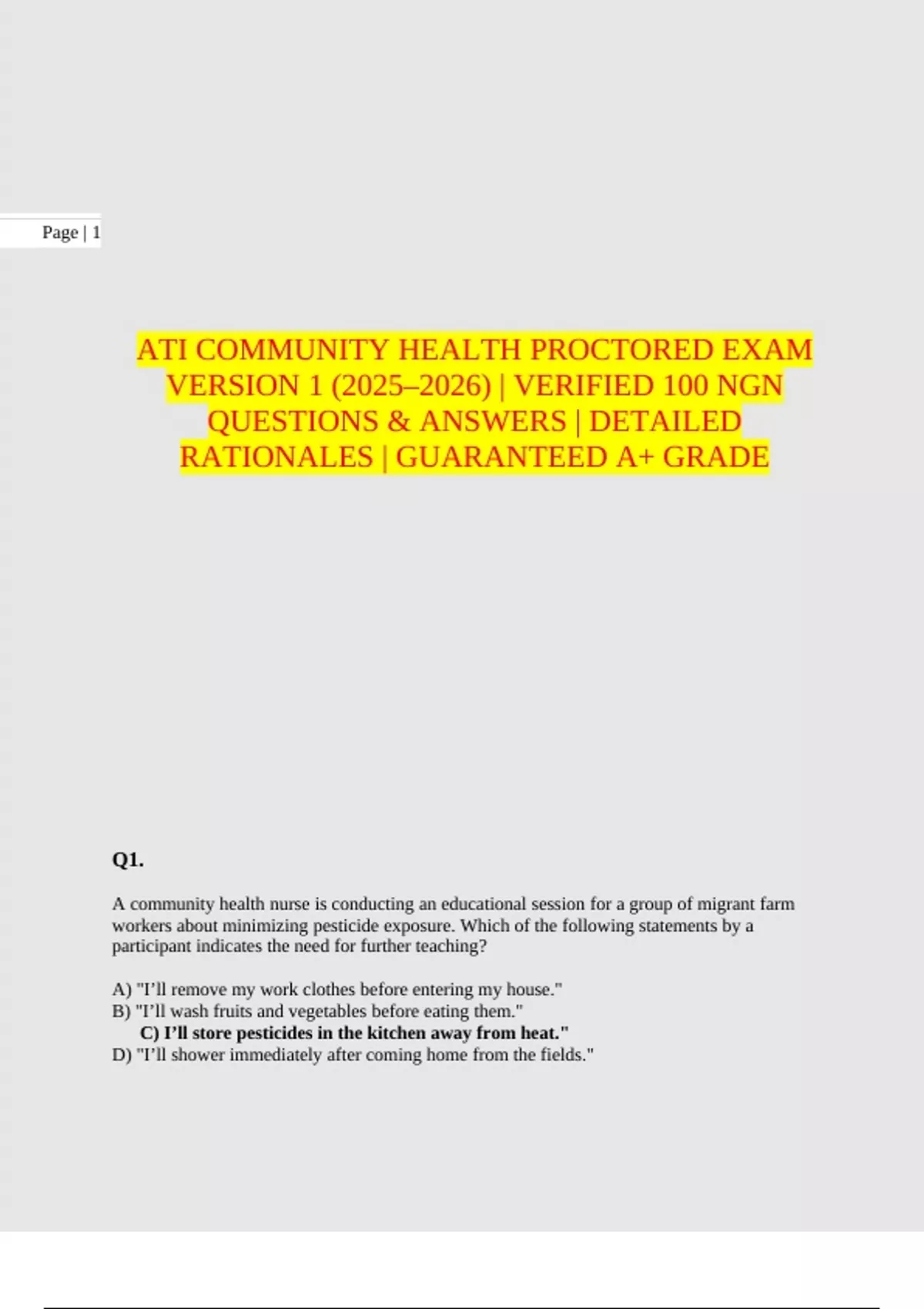 Page | 1

ATI COMMUNITY HEALTH PROCTORED EXAM VERSION 1 (2025–2026) | VERIFIED 100 NGN QUESTIONS & ANSWERS | DETAILED RATIONALES | GUARANTEED A+ GRADE

Q1.

A community health nurse is conducting an educational session for a group of migrant farm workers about minimizing pesticide exposure. Which of the following statements by a participant indicates the need for further teaching?

A) "I'll remove my work clothes before entering my house."
B) "I'll wash fruits and vegetables before eating them."
C) I'll store pesticides in the kitchen away from heat."
D) "I'll shower immediately after coming home from the fields."